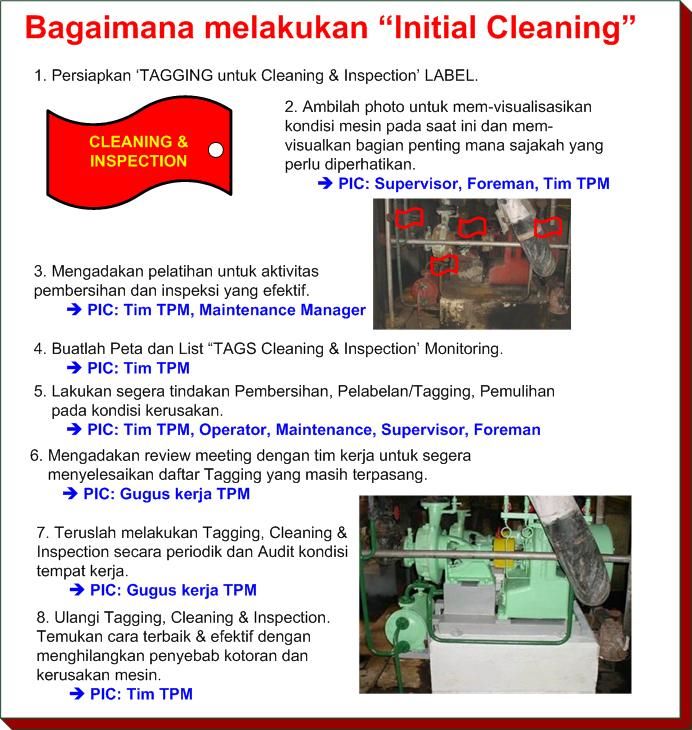 Bagaimana melakukan “Initial Cleaning”

1. Persiapkan ‘TAGGING untuk Cleaning & Inspection’ LABEL.

CLEANING & INSPECTION

2. Ambilah photo untuk mem-visualisasikan kondisi mesin pada saat ini dan mem-visualkan bagian penting mana sajakah yang perlu diperhatikan.
➔ PIC: Supervisor, Foreman, Tim TPM

3. Mengadakan pelatihan untuk aktivitas pembersihan dan inspeksi yang efektif.
➔ PIC: Tim TPM, Maintenance Manager

4. Buatlah Peta dan List “TAGS Cleaning & Inspection’ Monitoring.
➔ PIC: Tim TPM

5. Lakukan segera tindakan Pembersihan, Pelabelan/Tagging, Pemulihan pada kondisi kerusakan.
➔ PIC: Tim TPM, Operator, Maintenance, Supervisor, Foreman

6. Mengadakan review meeting dengan tim kerja untuk segera menyelesaikan daftar Tagging yang masih terpasang.
➔ PIC: Gugus kerja TPM

7. Teruslah melakukan Tagging, Cleaning & Inspection secara periodik dan Audit kondisi tempat kerja.
➔ PIC: Gugus kerja TPM

8. Ulangi Tagging, Cleaning & Inspection. Temukan cara terbaik & efektif dengan menghilangkan penyebab kotoran dan kerusakan mesin.
➔ PIC: Tim TPM